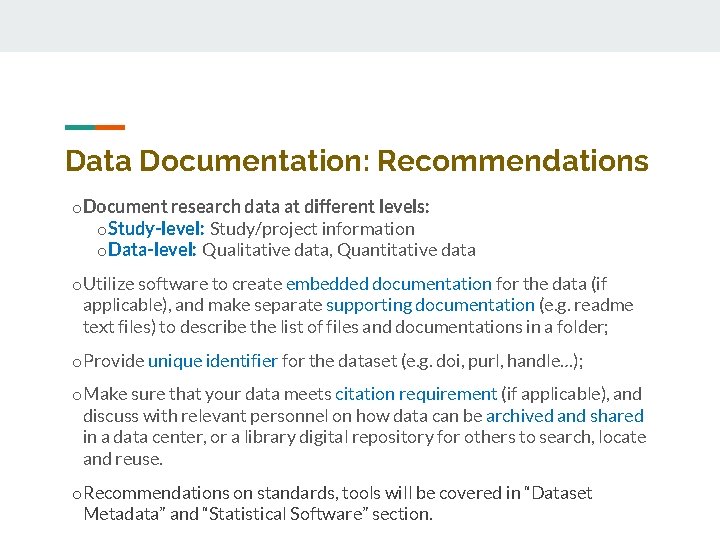 Data Documentation: Recommendations

o Document research data at different levels:

o Study-level: Study/project information

o Data-level: Qualitative data, Quantitative data

o Utilize software to create embedded documentation for the data (if applicable), and make separate supporting documentation (e.g. readme text files) to describe the list of files and documentations in a folder;

o Provide unique identifier for the dataset (e.g. doi, purl, handle…);

o Make sure that your data meets citation requirement (if applicable), and discuss with relevant personnel on how data can be archived and shared in a data center, or a library digital repository for others to search, locate and reuse.

o Recommendations on standards, tools will be covered in "Dataset Metadata" and "Statistical Software" section.